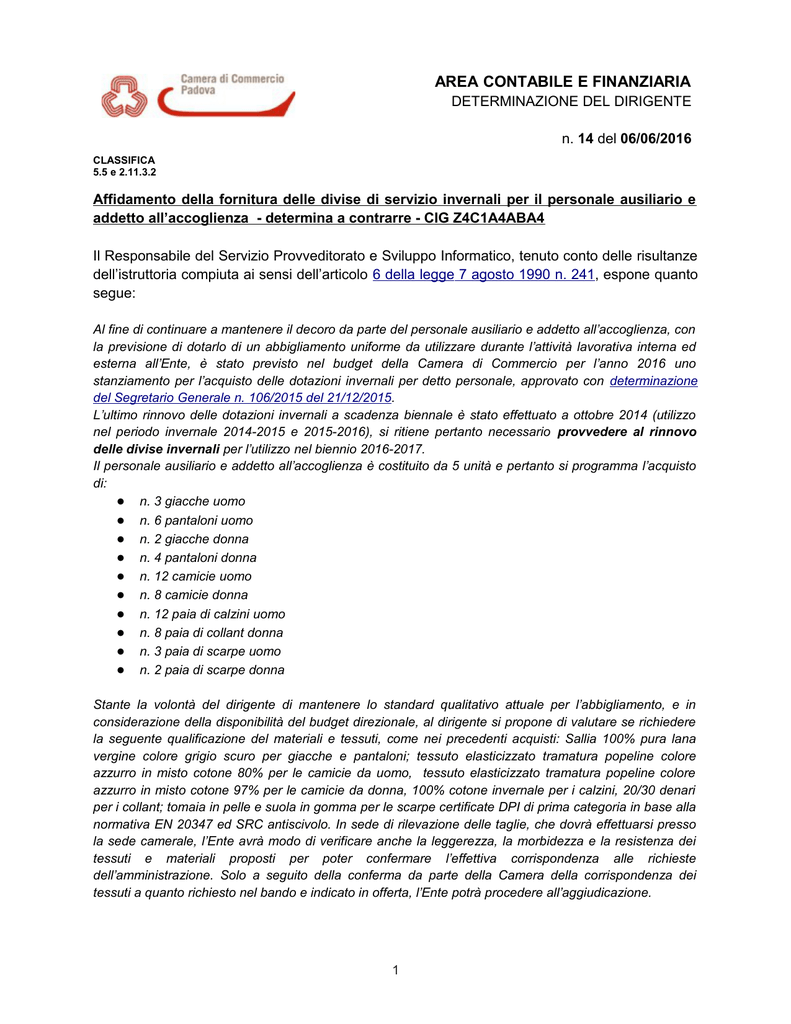 Camera di Commercio
Padova

AREA CONTABILE E FINANZIARIA
DETERMINAZIONE DEL DIRIGENTE

n. 14 del 06/06/2016

CLASSIFICA
5.5 e 2.11.3.2

Affidamento della fornitura delle divise di servizio invernali per il personale ausiliario e addetto all'accoglienza - determina a contrarre - CIG Z4C1A4ABA4

Il Responsabile del Servizio Provveditorato e Sviluppo Informatico, tenuto conto delle risultanze dell'istruttoria compiuta ai sensi dell'articolo 6 della legge 7 agosto 1990 n. 241, espone quanto segue:

Al fine di continuare a mantenere il decoro da parte del personale ausiliario e addetto all'accoglienza, con la previsione di dotarlo di un abbigliamento uniforme da utilizzare durante l'attività lavorativa interna ed esterna all'Ente, è stato previsto nel budget della Camera di Commercio per l'anno 2016 uno stanziamento per l'acquisto delle dotazioni invernali per detto personale, approvato con determinazione del Segretario Generale n. 106/2015 del 21/12/2015.
L'ultimo rinnovo delle dotazioni invernali a scadenza biennale è stato effettuato a ottobre 2014 (utilizzo nel periodo invernale 2014-2015 e 2015-2016), si ritiene pertanto necessario provvedere al rinnovo delle divise invernali per l'utilizzo nel biennio 2016-2017.
Il personale ausiliario e addetto all'accoglienza è costituito da 5 unità e pertanto si programma l'acquisto di:
● n. 3 giacche uomo
● n. 6 pantaloni uomo
● n. 2 giacche donna
● n. 4 pantaloni donna
● n. 12 camicie uomo
● n. 8 camicie donna
● n. 12 paia di calzini uomo
● n. 8 paia di collant donna
● n. 3 paia di scarpe uomo
● n. 2 paia di scarpe donna

Stante la volontà del dirigente di mantenere lo standard qualitativo attuale per l'abbigliamento, e in considerazione della disponibilità del budget direzionale, al dirigente si propone di valutare se richiedere la seguente qualificazione dei materiali e tessuti, come nei precedenti acquisti: Sallia 100% pura lana vergine colore grigio scuro per giacche e pantaloni; tessuto elasticizzato tramatura popeline colore azzurro in misto cotone 80% per le camicie da uomo, tessuto elasticizzato tramatura popeline colore azzurro in misto cotone 97% per le camicie da donna, 100% cotone invernale per i calzini, 20/30 denari per i collant; tomaia in pelle e suola in gomma per le scarpe certificate DPI di prima categoria in base alla normativa EN 20347 ed SRC antiscivolo. In sede di rilevazione delle taglie, che dovrà effettuarsi presso la sede camerale, l'Ente avrà modo di verificare anche la leggerezza, la morbidezza e la resistenza dei tessuti e materiali proposti per poter confermare l'effettiva corrispondenza alle richieste dell'amministrazione. Solo a seguito della conferma da parte della Camera della corrispondenza dei tessuti a quanto richiesto nel bando e indicato in offerta, l'Ente potrà procedere all'aggiudicazione.

1